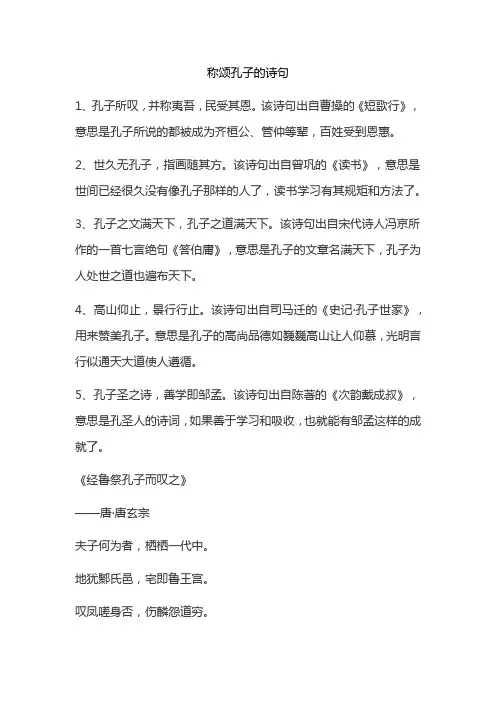 称颂孔子的诗句

1、孔子所叹，并称夷吾，民受其恩。该诗句出自曹操的《短歌行》，意思是孔子所说的都被成为齐桓公、管仲等辈，百姓受到恩惠。

2、世久无孔子，指画随其方。该诗句出自曾巩的《读书》，意思是世间已经很久没有像孔子那样的人了，读书学习有其规矩和方法了。

3、孔子之文满天下，孔子之道满天下。该诗句出自宋代诗人冯京所作的一首七言绝句《答伯庸》，意思是孔子的文章名满天下，孔子为人处世之道也遍布天下。

4、高山仰止，景行行止。该诗句出自司马迁的《史记·孔子世家》，用来赞美孔子。意思是孔子的高尚品德如巍巍高山让人仰慕，光明言行似通天大道使人遵循。

5、孔子圣之诗，善学即邹孟。该诗句出自陈著的《次韵戴成叔》，意思是孔圣人的诗词，如果善于学习和吸收，也就能有邹孟这样的成就了。

《经鲁祭孔子而叹之》

——唐·唐玄宗

夫子何为者，栖栖一代中。

地犹鄹氏邑，宅即鲁王宫。

叹凤嗟身否，伤麟怨道穷。